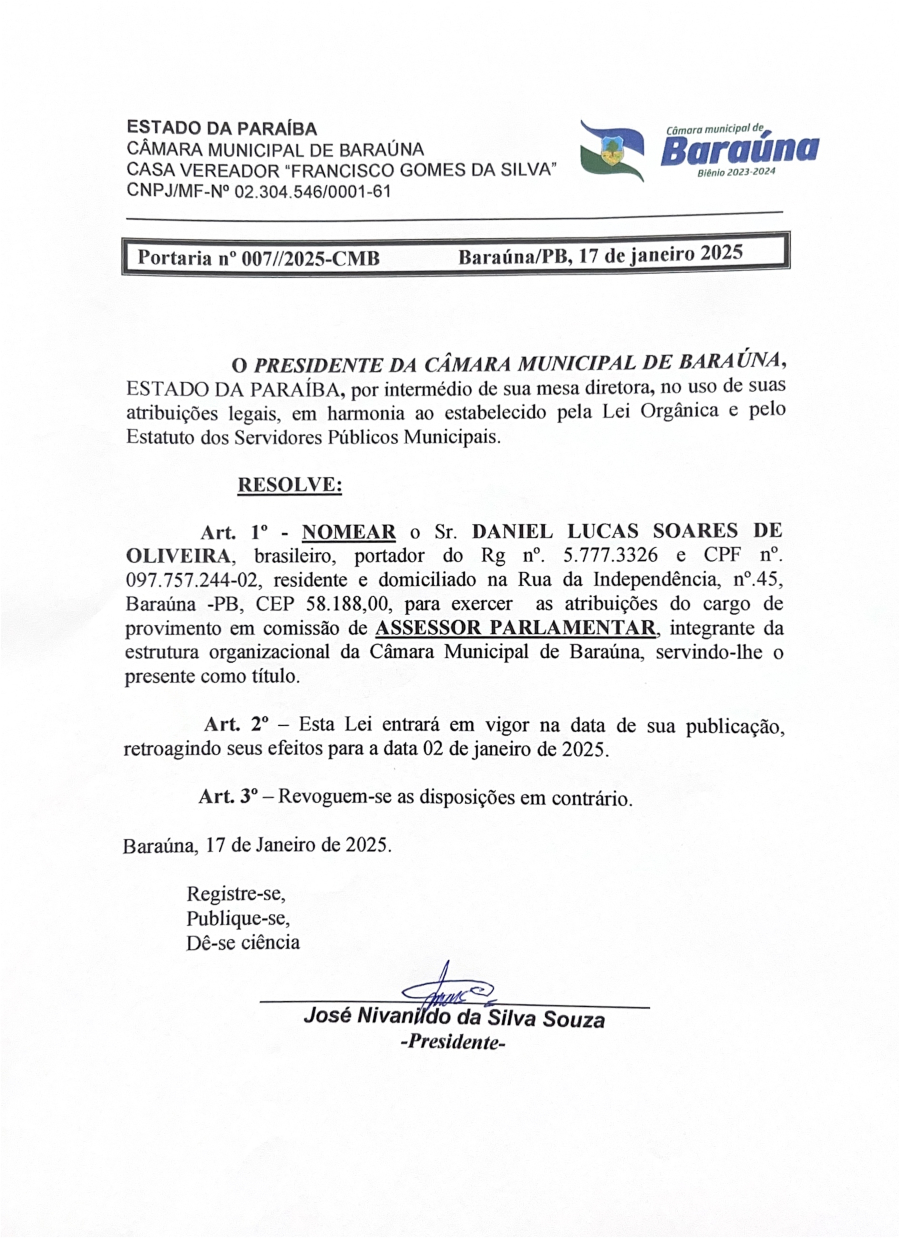 ESTADO DA PARAÍBA
CÂMARA MUNICIPAL DE BARAÚNA
CASA VEREADOR "FRANCISCO GOMES DA SILVA"
CNPJ/MF-Nº 02.304.546/0001-61

Câmara municipal de
Baraúna
Biênio 2023-2024

Portaria nº 007//2025-CMB Baraúna/PB, 17 de janeiro 2025

O PRESIDENTE DA CÂMARA MUNICIPAL DE BARAÚNA, ESTADO DA PARAÍBA, por intermédio de sua mesa diretora, no uso de suas atribuições legais, em harmonia ao estabelecido pela Lei Orgânica e pelo Estatuto dos Servidores Públicos Municipais.

RESOLVE:

Art. 1º - NOMEAR o Sr. DANIEL LUCAS SOARES DE OLIVEIRA, brasileiro, portador do Rg nº. 5.777.3326 e CPF nº. 097.757.244-02, residente e domiciliado na Rua da Independência, nº.45, Baraúna -PB, CEP 58.188,00, para exercer as atribuições do cargo de provimento em comissão de ASSESSOR PARLAMENTAR, integrante da estrutura organizacional da Câmara Municipal de Baraúna, servindo-lhe o presente como título.

Art. 2º – Esta Lei entrará em vigor na data de sua publicação, retroagindo seus efeitos para a data 02 de janeiro de 2025.

Art. 3º – Revoguem-se as disposições em contrário.

Baraúna, 17 de Janeiro de 2025.

Registre-se,
Publique-se,
Dê-se ciência

José Nivanildo da Silva Souza
-Presidente-